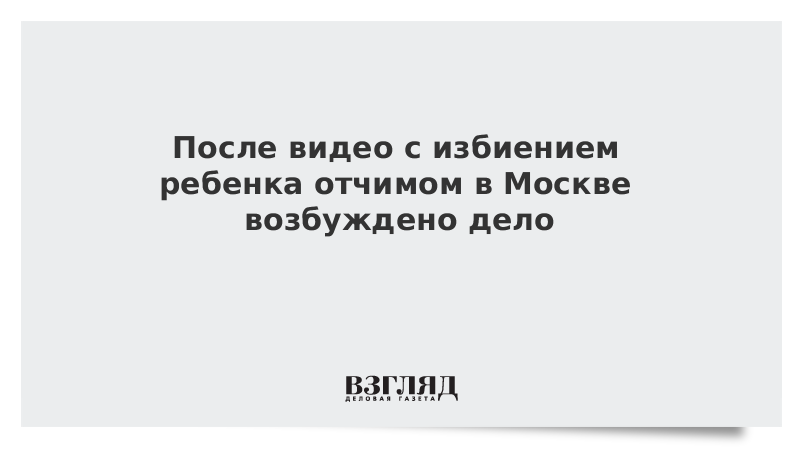 После видео с избиением ребенка отчимом в Москве возбуждено дело

ВЗГЛЯД
ДЕЛОВАЯ ГАЗЕТА